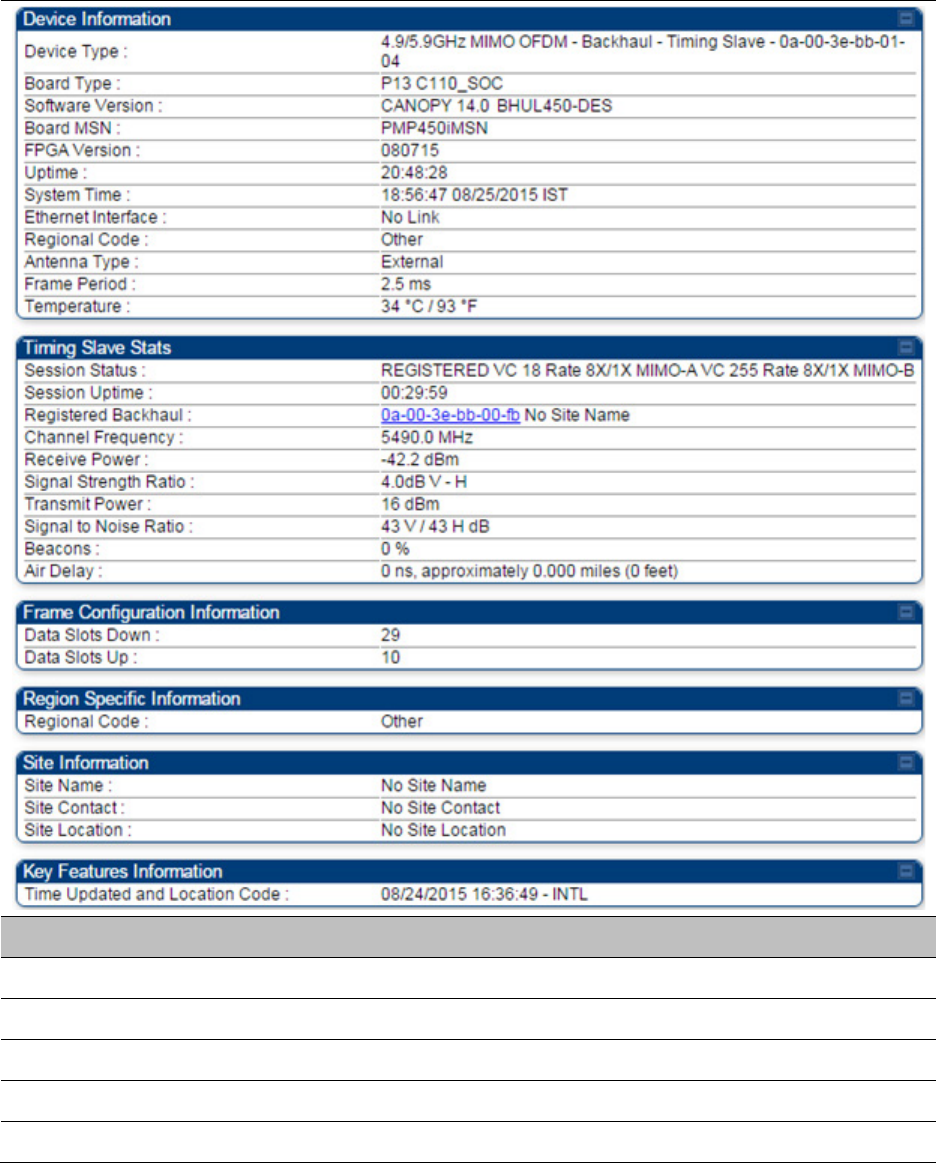 Device Information

| | |
|---|---|
| Device Type : | 4.9/5.9GHz MIMO OFDM - Backhaul - Timing Slave - 0a-00-3e-bb-01-04 |
| Board Type : | P13 C110_SOC |
| Software Version : | CANOPY 14.0 BHUL450-DES |
| Board MSN : | PMP450iMSN |
| FPGA Version : | 080715 |
| Uptime : | 20:48:28 |
| System Time : | 18:56:47 08/25/2015 IST |
| Ethernet Interface : | No Link |
| Regional Code : | Other |
| Antenna Type : | External |
| Frame Period : | 2.5 ms |
| Temperature : | 34 °C / 93 °F |

Timing Slave Stats

| | |
|---|---|
| Session Status : | REGISTERED VC 18 Rate 8X/1X MIMO-A VC 255 Rate 8X/1X MIMO-B |
| Session Uptime : | 00:29:59 |
| Registered Backhaul : | 0a-00-3e-bb-00-fb No Site Name |
| Channel Frequency : | 5490.0 MHz |
| Receive Power : | -42.2 dBm |
| Signal Strength Ratio : | 4.0dB V - H |
| Transmit Power : | 16 dBm |
| Signal to Noise Ratio : | 43 V / 43 H dB |
| Beacons : | 0 % |
| Air Delay : | 0 ns, approximately 0.000 miles (0 feet) |

Frame Configuration Information

| | |
|---|---|
| Data Slots Down : | 29 |
| Data Slots Up : | 10 |

Region Specific Information

| | |
|---|---|
| Regional Code : | Other |

Site Information

| | |
|---|---|
| Site Name : | No Site Name |
| Site Contact : | No Site Contact |
| Site Location : | No Site Location |

Key Features Information

| | |
|---|---|
| Time Updated and Location Code : | 08/24/2015 16:36:49 - INTL |